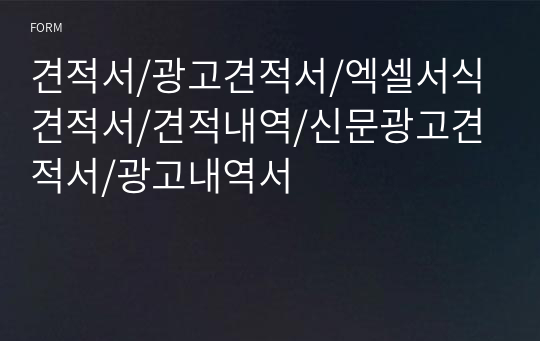 FORM

견적서/광고견적서/엑셀서식견적서/견적내역/신문광고견적서/광고내역서